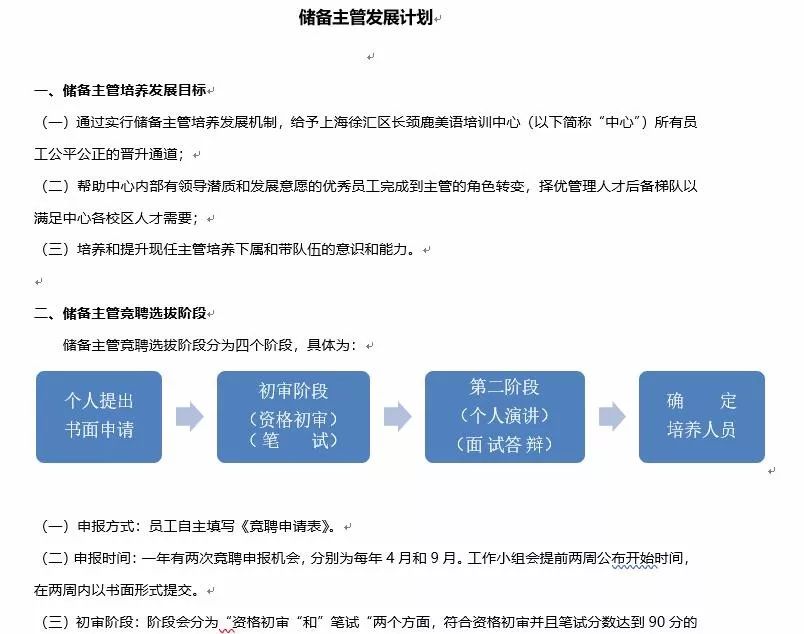 储备主管发展计划

一、储备主管培养发展目标

（一）通过实行储备主管培养发展机制，给予上海徐汇区长颈鹿美语培训中心（以下简称“中心”）所有员工公平公正的晋升通道；

（二）帮助中心内部有领导潜质和发展意愿的优秀员工完成到主管的角色转变，择优管理人才后备梯队以满足中心各校区人才需要；

（三）培养和提升现任主管培养下属和带队伍的意识和能力。

二、储备主管竞聘选拔阶段

储备主管竞聘选拔阶段分为四个阶段，具体为：

个人提出书面申请

初审阶段（资格初审）（笔 试）

第二阶段（个人演讲）（面 试答 辩）

确 定 培养人员

（一）申报方式：员工自主填写《竞聘申请表》。

（二）申报时间：一年有两次竞聘申报机会，分别为每年 4 月和 9 月。工作小组会提前两周公布开始时间，在两周内以书面形式提交。

（三）初审阶段：阶段会分为“资格初审“和”笔试“两个方面，符合资格初审并且笔试分数达到 90 分的